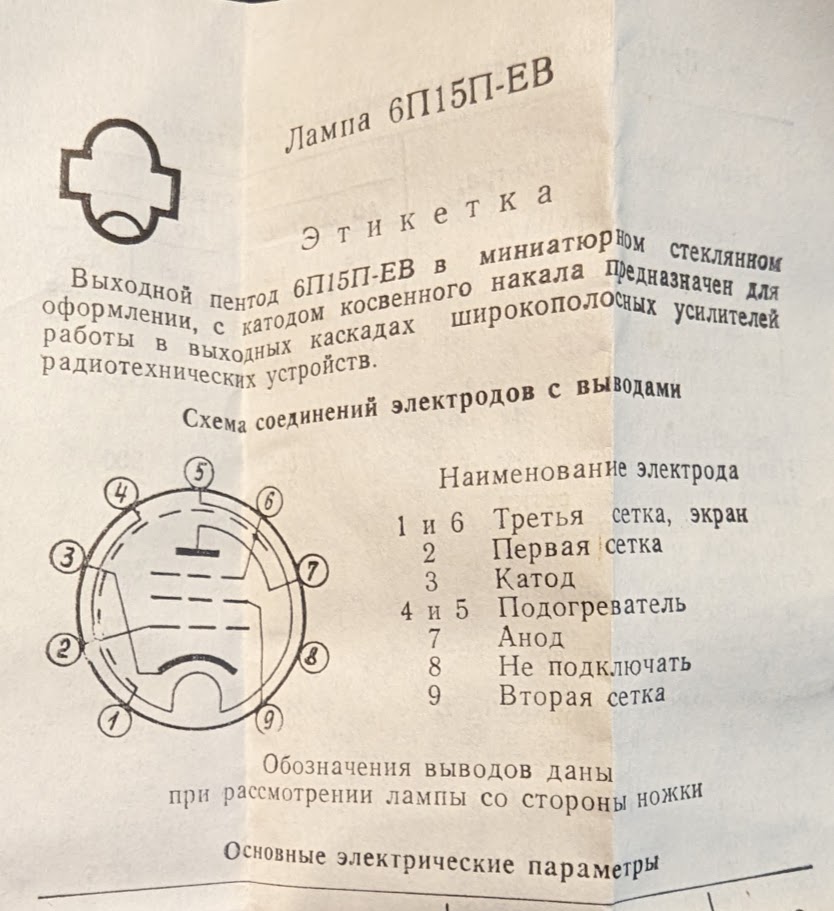 Лампа 6П15П-ЕВ

Этикетка

Выходной пентод 6П15П-ЕВ в миниатюрном стеклянном оформлении, с катодом косвенного накала предназначен для работы в выходных каскадах широкополосных усилителей радиотехнических устройств.

Схема соединений электродов с выводами

4 5 6 3 7 2 8 1 9

Наименование электрода

| | |
|---|---|
| 1 и 6 | Третья сетка, экран |
| 2 | Первая сетка |
| 3 | Катод |
| 4 и 5 | Подогреватель |
| 7 | Анод |
| 8 | Не подключать |
| 9 | Вторая сетка |

Обозначения выводов даны при рассмотрении лампы со стороны ножки

Основные электрические параметры